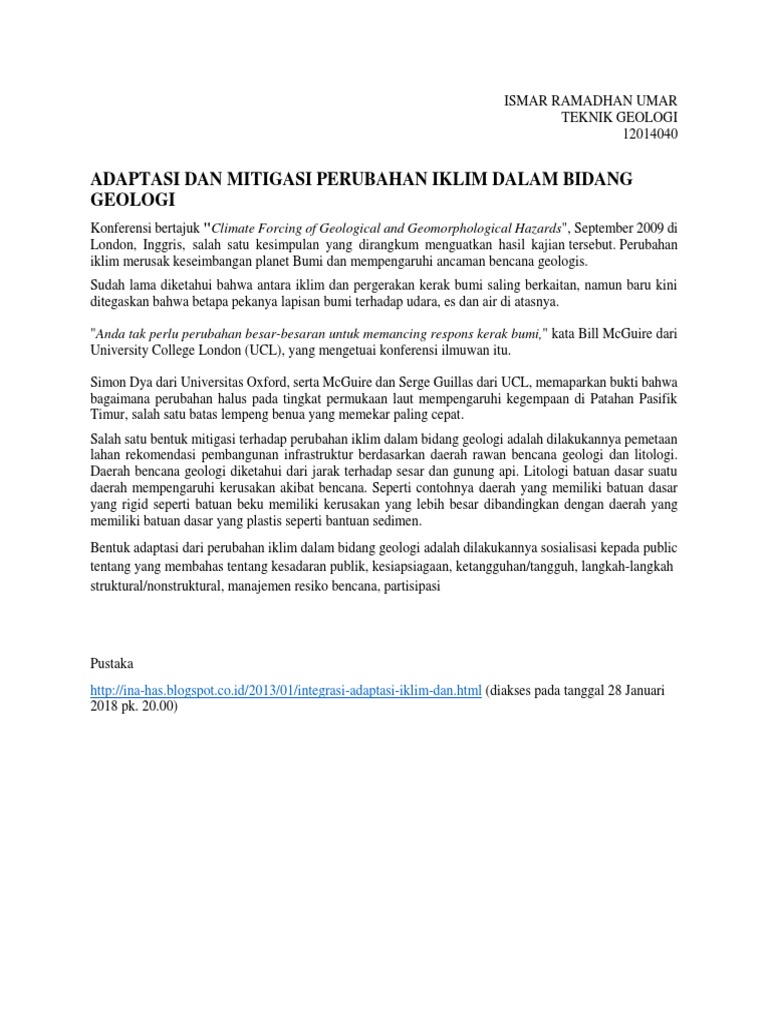 ISMAR RAMADHAN UMAR
TEKNIK GEOLOGI
12014040

ADAPTASI DAN MITIGASI PERUBAHAN IKLIM DALAM BIDANG GEOLOGI

Konferensi bertajuk "Climate Forcing of Geological and Geomorphological Hazards", September 2009 di London, Inggris, salah satu kesimpulan yang dirangkum menguatkan hasil kajian tersebut. Perubahan iklim merusak keseimbangan planet Bumi dan mempengaruhi ancaman bencana geologis.

Sudah lama diketahui bahwa antara iklim dan pergerakan kerak bumi saling berkaitan, namun baru kini ditegaskan bahwa betapa pekanya lapisan bumi terhadap udara, es dan air di atasnya.

"Anda tak perlu perubahan besar-besaran untuk memancing respons kerak bumi," kata Bill McGuire dari University College London (UCL), yang mengetuai konferensi ilmuwan itu.

Simon Dya dari Universitas Oxford, serta McGuire dan Serge Guillas dari UCL, memaparkan bukti bahwa bagaimana perubahan halus pada tingkat permukaan laut mempengaruhi kegempaan di Patahan Pasifik Timur, salah satu batas lempeng benua yang memekar paling cepat.

Salah satu bentuk mitigasi terhadap perubahan iklim dalam bidang geologi adalah dilakukannya pemetaan lahan rekomendasi pembangunan infrastruktur berdasarkan daerah rawan bencana geologi dan litologi. Daerah bencana geologi diketahui dari jarak terhadap sesar dan gunung api. Litologi batuan dasar suatu daerah mempengaruhi kerusakan akibat bencana. Seperti contohnya daerah yang memiliki batuan dasar yang rigid seperti batuan beku memiliki kerusakan yang lebih besar dibandingkan dengan daerah yang memiliki batuan dasar yang plastis seperti bantuan sedimen.

Bentuk adaptasi dari perubahan iklim dalam bidang geologi adalah dilakukannya sosialisasi kepada public tentang yang membahas tentang kesadaran publik, kesiapsiagaan, ketangguhan/tangguh, langkah-langkah struktural/nonstruktural, manajemen resiko bencana, partisipasi

Pustaka

http://ina-has.blogspot.co.id/2013/01/integrasi-adaptasi-iklim-dan.html (diakses pada tanggal 28 Januari 2018 pk. 20.00)